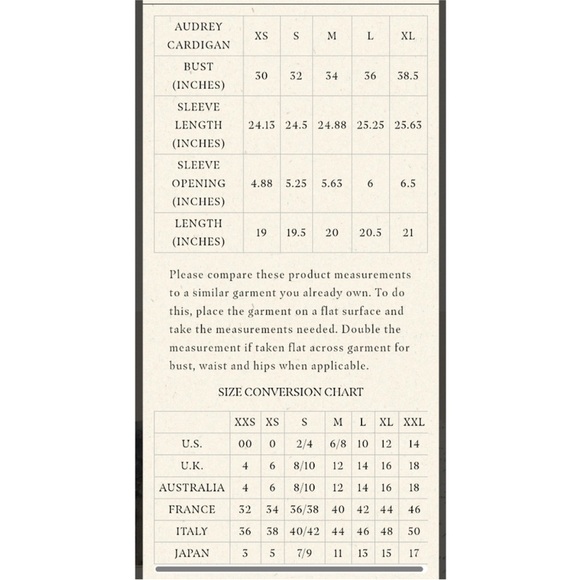 | AUDREY CARDIGAN | XS | S | M | L | XL |
|---|---|---|---|---|---|
| BUST (INCHES) | 30 | 32 | 34 | 36 | 38.5 |
| SLEEVE LENGTH (INCHES) | 24.13 | 24.5 | 24.88 | 25.25 | 25.63 |
| SLEEVE OPENING (INCHES) | 4.88 | 5.25 | 5.63 | 6 | 6.5 |
| LENGTH (INCHES) | 19 | 19.5 | 20 | 20.5 | 21 |

Please compare these product measurements to a similar garment you already own. To do this, place the garment on a flat surface and take the measurements needed. Double the measurement if taken flat across garment for bust, waist and hips when applicable.

SIZE CONVERSION CHART

| | XXS | XS | S | M | L | XL | XXL |
|---|---|---|---|---|---|---|---|
| U.S. | 00 | 0 | 2/4 | 6/8 | 10 | 12 | 14 |
| U.K. | 4 | 6 | 8/10 | 12 | 14 | 16 | 18 |
| AUSTRALIA | 4 | 6 | 8/10 | 12 | 14 | 16 | 18 |
| FRANCE | 32 | 34 | 36/38 | 40 | 42 | 44 | 46 |
| ITALY | 36 | 38 | 40/42 | 44 | 46 | 48 | 50 |
| JAPAN | 3 | 5 | 7/9 | 11 | 13 | 15 | 17 |